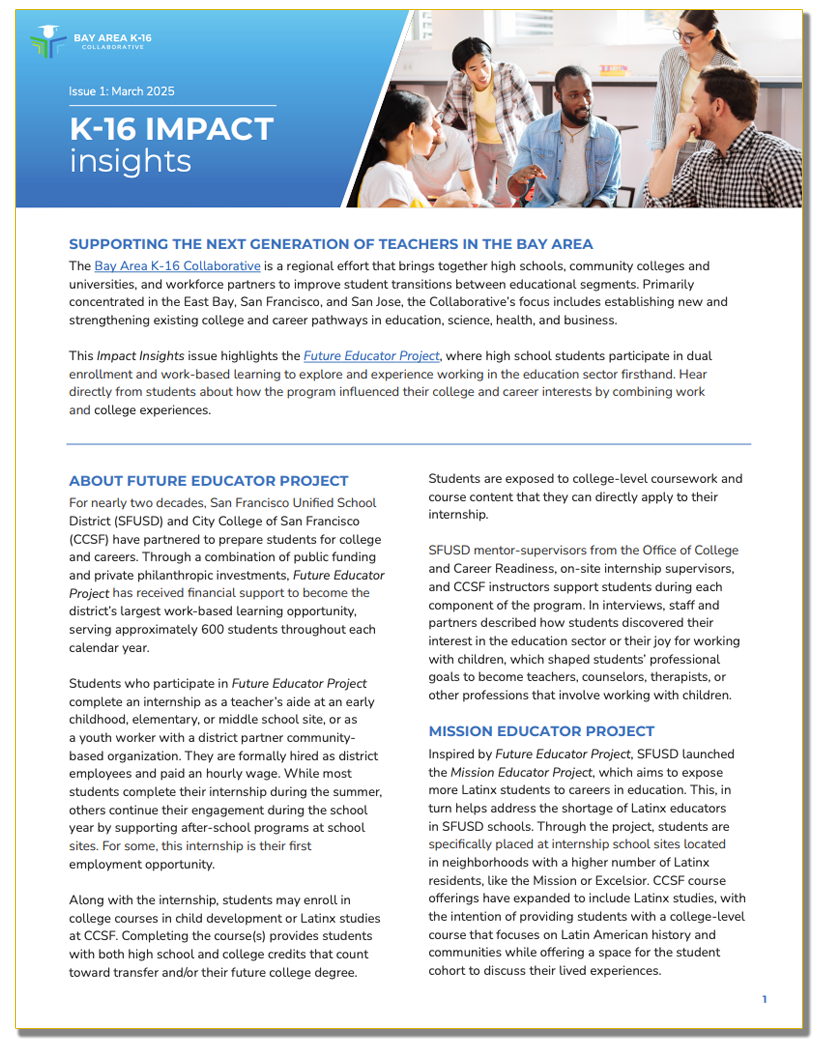 BAY AREA K-16
COLLABORATIVE

Issue 1: March 2025

K-16 IMPACT
insights

SUPPORTING THE NEXT GENERATION OF TEACHERS IN THE BAY AREA

The Bay Area K-16 Collaborative is a regional effort that brings together high schools, community colleges and universities, and workforce partners to improve student transitions between educational segments. Primarily concentrated in the East Bay, San Francisco, and San Jose, the Collaborative's focus includes establishing new and strengthening existing college and career pathways in education, science, health, and business.

This Impact Insights issue highlights the Future Educator Project, where high school students participate in dual enrollment and work-based learning to explore and experience working in the education sector firsthand. Hear directly from students about how the program influenced their college and career interests by combining work and college experiences.

ABOUT FUTURE EDUCATOR PROJECT

For nearly two decades, San Francisco Unified School District (SFUSD) and City College of San Francisco (CCSF) have partnered to prepare students for college and careers. Through a combination of public funding and private philanthropic investments, Future Educator Project has received financial support to become the district's largest work-based learning opportunity, serving approximately 600 students throughout each calendar year.

Students who participate in Future Educator Project complete an internship as a teacher's aide at an early childhood, elementary, or middle school site, or as a youth worker with a district partner community-based organization. They are formally hired as district employees and paid an hourly wage. While most students complete their internship during the summer, others continue their engagement during the school year by supporting after-school programs at school sites. For some, this internship is their first employment opportunity.

Along with the internship, students may enroll in college courses in child development or Latinx studies at CCSF. Completing the course(s) provides students with both high school and college credits that count toward transfer and/or their future college degree.

Students are exposed to college-level coursework and course content that they can directly apply to their internship.

SFUSD mentor-supervisors from the Office of College and Career Readiness, on-site internship supervisors, and CCSF instructors support students during each component of the program. In interviews, staff and partners described how students discovered their interest in the education sector or their joy for working with children, which shaped students' professional goals to become teachers, counselors, therapists, or other professions that involve working with children.

MISSION EDUCATOR PROJECT

Inspired by Future Educator Project, SFUSD launched the Mission Educator Project, which aims to expose more Latinx students to careers in education. This, in turn helps address the shortage of Latinx educators in SFUSD schools. Through the project, students are specifically placed at internship school sites located in neighborhoods with a higher number of Latinx residents, like the Mission or Excelsior. CCSF course offerings have expanded to include Latinx studies, with the intention of providing students with a college-level course that focuses on Latin American history and communities while offering a space for the student cohort to discuss their lived experiences.

1